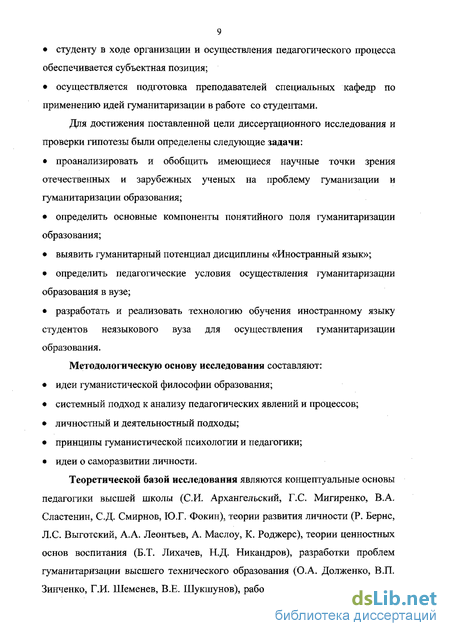 9

• студенту в ходе организации и осуществления педагогического процесса обеспечивается субъектная позиция;

• осуществляется подготовка преподавателей специальных кафедр по применению идей гуманитаризации в работе со студентами.

Для достижения поставленной цели диссертационного исследования и проверки гипотезы были определены следующие задачи:

• проанализировать и обобщить имеющиеся научные точки зрения отечественных и зарубежных ученых на проблему гуманизации и гуманитаризации образования;

• определить основные компоненты понятийного поля гуманитаризации образования;

• выявить гуманитарный потенциал дисциплины «Иностранный язык»;

• определить педагогические условия осуществления гуманитаризации образования в вузе;

• разработать и реализовать технологию обучения иностранному языку студентов неязыкового вуза для осуществления гуманитаризации образования.

Методологическую основу исследования составляют:

• идеи гуманистической философии образования;

• системный подход к анализу педагогических явлений и процессов;

• личностный и деятельностный подходы;

• принципы гуманистической психологии и педагогики;

• идеи о саморазвитии личности.

Теоретической базой исследования являются концептуальные основы педагогики высшей школы (С.И. Архангельский, Г.С. Мигиренко, В.А. Сластенин, С.Д. Смирнов, Ю.Г. Фокин), теории развития личности (Р. Бернс, Л.С. Выготский, А.А. Леонтьев, А. Маслоу, К. Роджерс), теории ценностных основ воспитания (Б.Т. Лихачев, Н.Д. Никандров), разработки проблем гуманитаризации высшего технического образования (О.А. Долженко, В.П. Зинченко, Г.И. Шеменев, В.Е. Шукшунов), рабо

dsLib.net
библиотека диссертаций